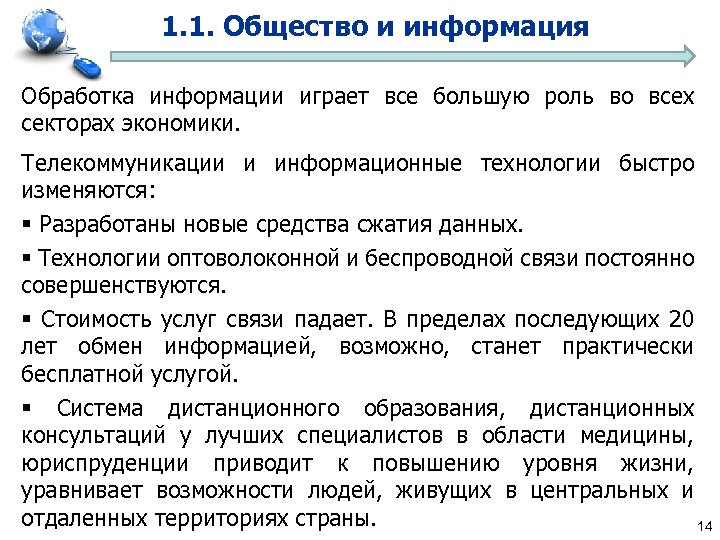 1.1. Общество и информация

Обработка информации играет все большую роль во всех секторах экономики.

Телекоммуникации и информационные технологии быстро изменяются:

▪ Разработаны новые средства сжатия данных.

▪ Технологии оптоволоконной и беспроводной связи постоянно совершенствуются.

▪ Стоимость услуг связи падает. В пределах последующих 20 лет обмен информацией, возможно, станет практически бесплатной услугой.

▪ Система дистанционного образования, дистанционных консультаций у лучших специалистов в области медицины, юриспруденции приводит к повышению уровня жизни, уравнивает возможности людей, живущих в центральных и отдаленных территориях страны.

14